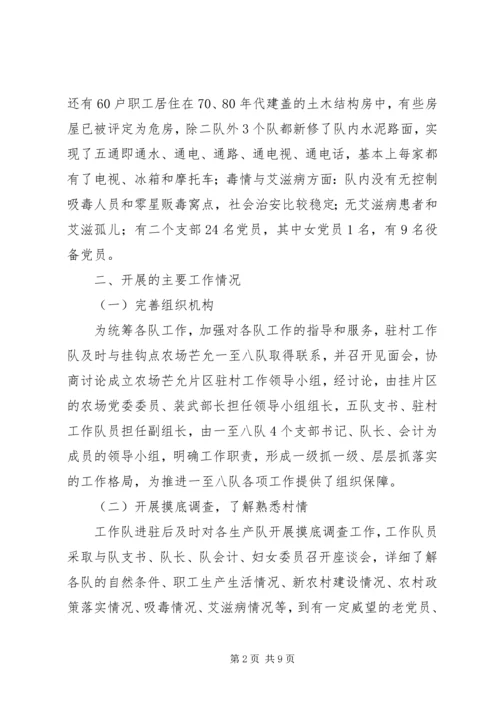 还有60户职工居住在70、80年代建盖的土木结构房中，有些房屋已被评定为危房，除二队外3个队都新修了队内水泥路面，实现了五通即通水、通电、通路、通电视、通电话，基本上每家都有了电视、冰箱和摩托车；毒情与艾滋病方面：队内没有无控制吸毒人员和零星贩毒窝点，社会治安比较稳定；无艾滋病患者和艾滋孤儿；有二个支部24名党员，其中女党员1名，有9名役备党员。

二、开展的主要工作情况

（一）完善组织机构

为统筹各队工作，加强对各队工作的指导和服务，驻村工作队及时与挂钩点农场芒允一至八队取得联系，并召开见面会，协商讨论成立农场芒允片区驻村工作领导小组，经讨论，由挂片区的农场党委委员、装武部长担任领导小组组长，五队支书、驻村工作队员担任副组长，由一至八队4个支部书记、队长、会计为成员的领导小组，明确工作职责，形成一级抓一级、层层抓落实的工作格局，为推进一至八队各项工作提供了组织保障。

（二）开展摸底调查，了解熟悉村情

工作队进驻后及时对各生产队开展摸底调查工作，工作队员采取与队支书、队长、队会计、妇女委员召开座谈会，详细了解各队的自然条件、职工生产生活情况、新农村建设情况、农村政策落实情况、吸毒情况、艾滋病情况等，到有一定威望的老党员、

第2页 共9页